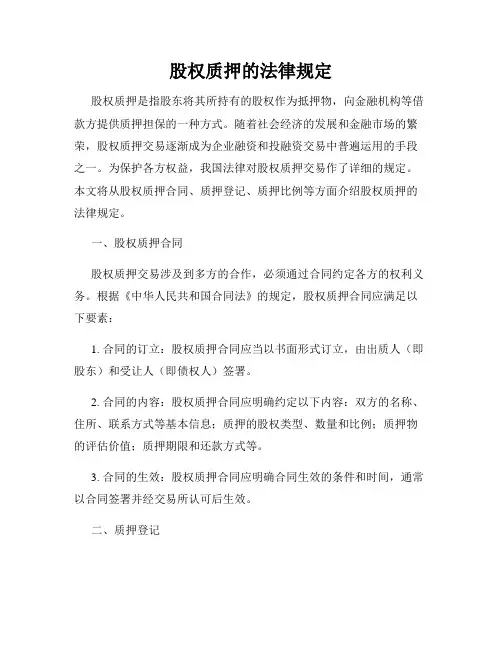 股权质押的法律规定

股权质押是指股东将其所持有的股权作为抵押物，向金融机构等借款方提供质押担保的一种方式。随着社会经济的发展和金融市场的繁荣，股权质押交易逐渐成为企业融资和投融资交易中普遍运用的手段之一。为保护各方权益，我国法律对股权质押交易作了详细的规定。本文将从股权质押合同、质押登记、质押比例等方面介绍股权质押的法律规定。

一、股权质押合同

股权质押交易涉及到多方的合作，必须通过合同约定各方的权利义务。根据《中华人民共和国合同法》的规定，股权质押合同应满足以下要素：

1. 合同的订立：股权质押合同应当以书面形式订立，由出质人（即股东）和受让人（即债权人）签署。

2. 合同的内容：股权质押合同应明确约定以下内容：双方的名称、住所、联系方式等基本信息；质押的股权类型、数量和比例；质押物的评估价值；质押期限和还款方式等。

3. 合同的生效：股权质押合同应明确合同生效的条件和时间，通常以合同签署并经交易所认可后生效。

二、质押登记